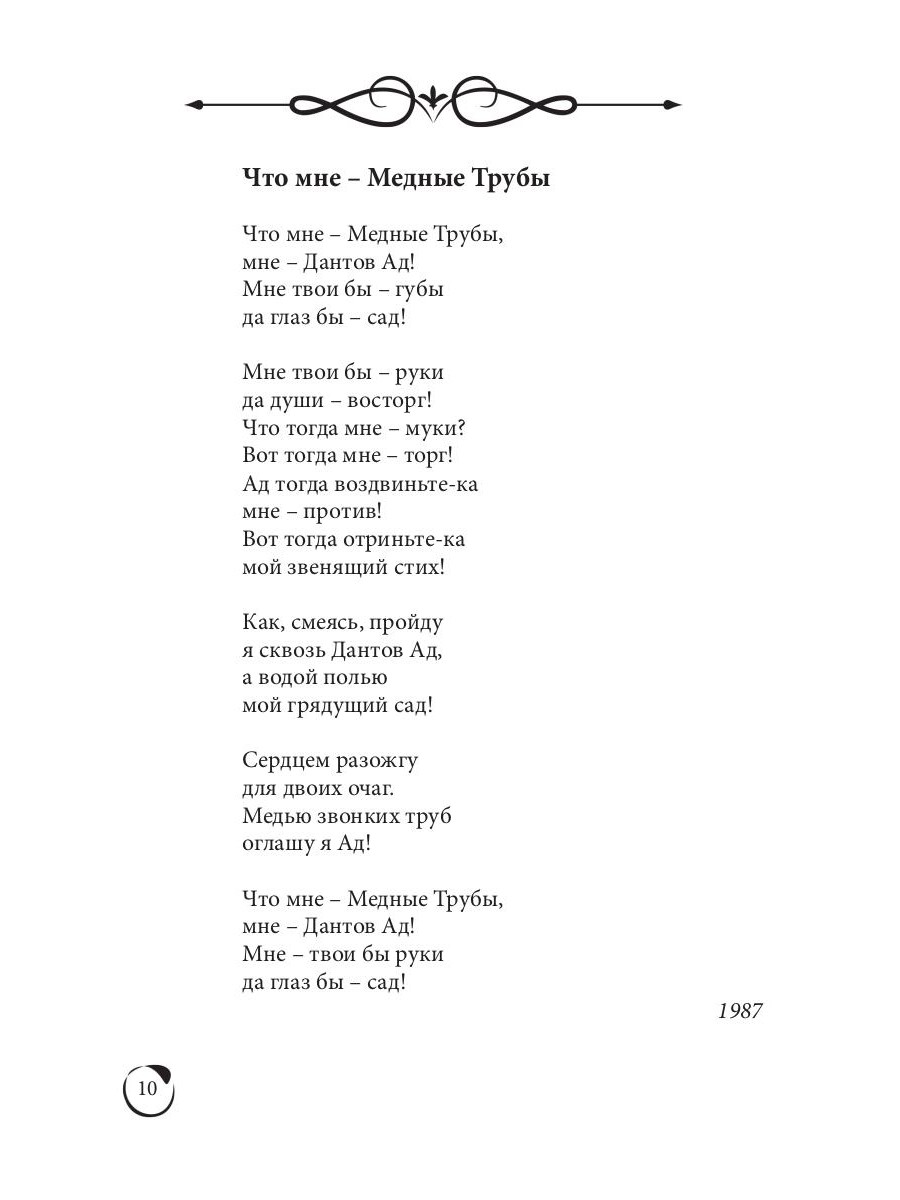 Что мне – Медные Трубы

Что мне – Медные Трубы,
мне – Дантов Ад!
Мне твои бы – губы
да глаз бы – сад!

Мне твои бы – руки
да души – восторг!
Что тогда мне – муки?
Вот тогда мне – торг!
Ад тогда воздвиньте-ка
мне – против!
Вот тогда отриньте-ка
мой звенящий стих!

Как, смеясь, пройду
я сквозь Дантов Ад,
а водой полью
мой грядущий сад!

Сердцем разожгу
для двоих очаг.
Медью звонких труб
оглашу я Ад!

Что мне – Медные Трубы,
мне – Дантов Ад!
Мне – твои бы руки
да глаз бы – сад!

1987

10